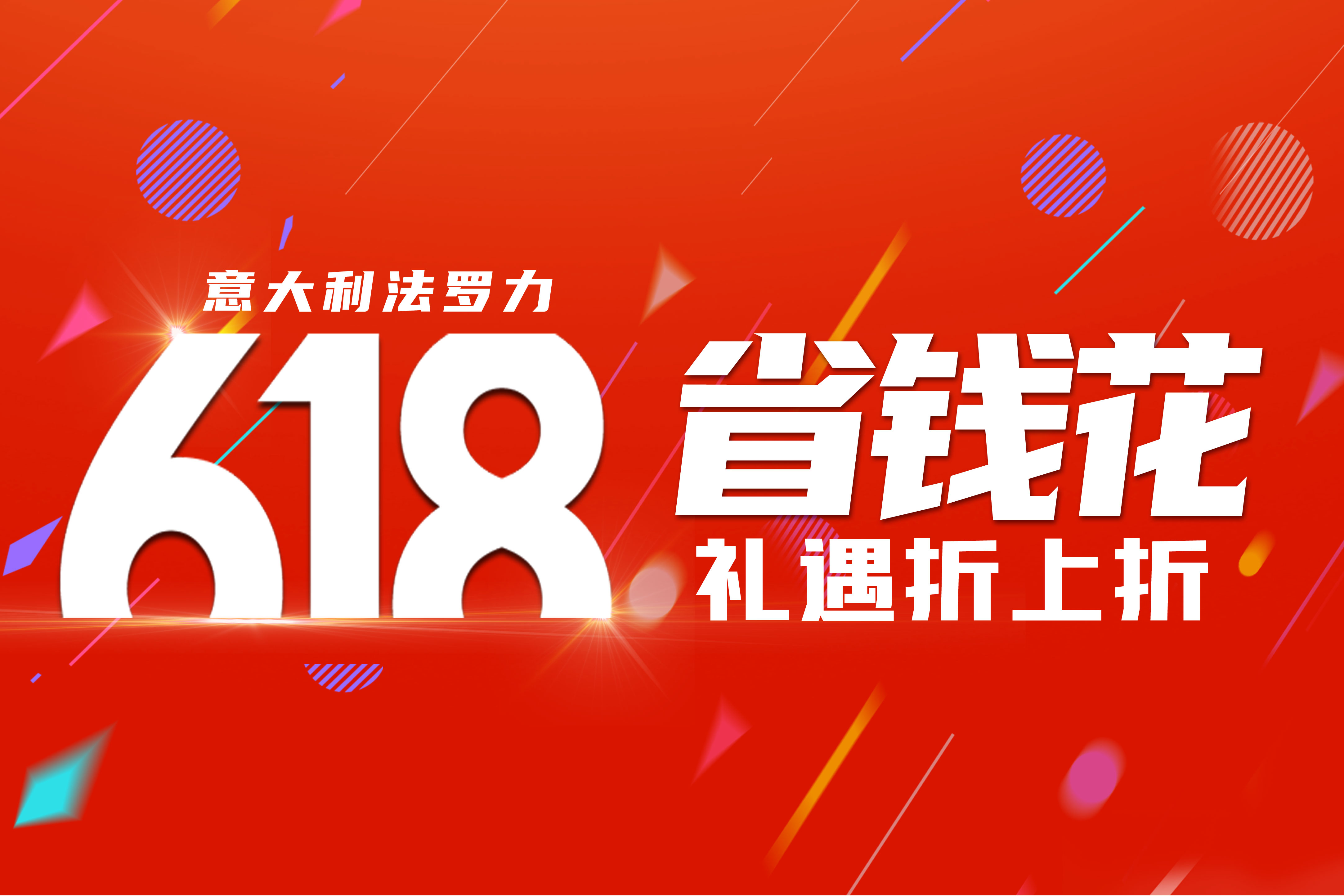 意大利法罗力

618

省钱花

礼遇折上折